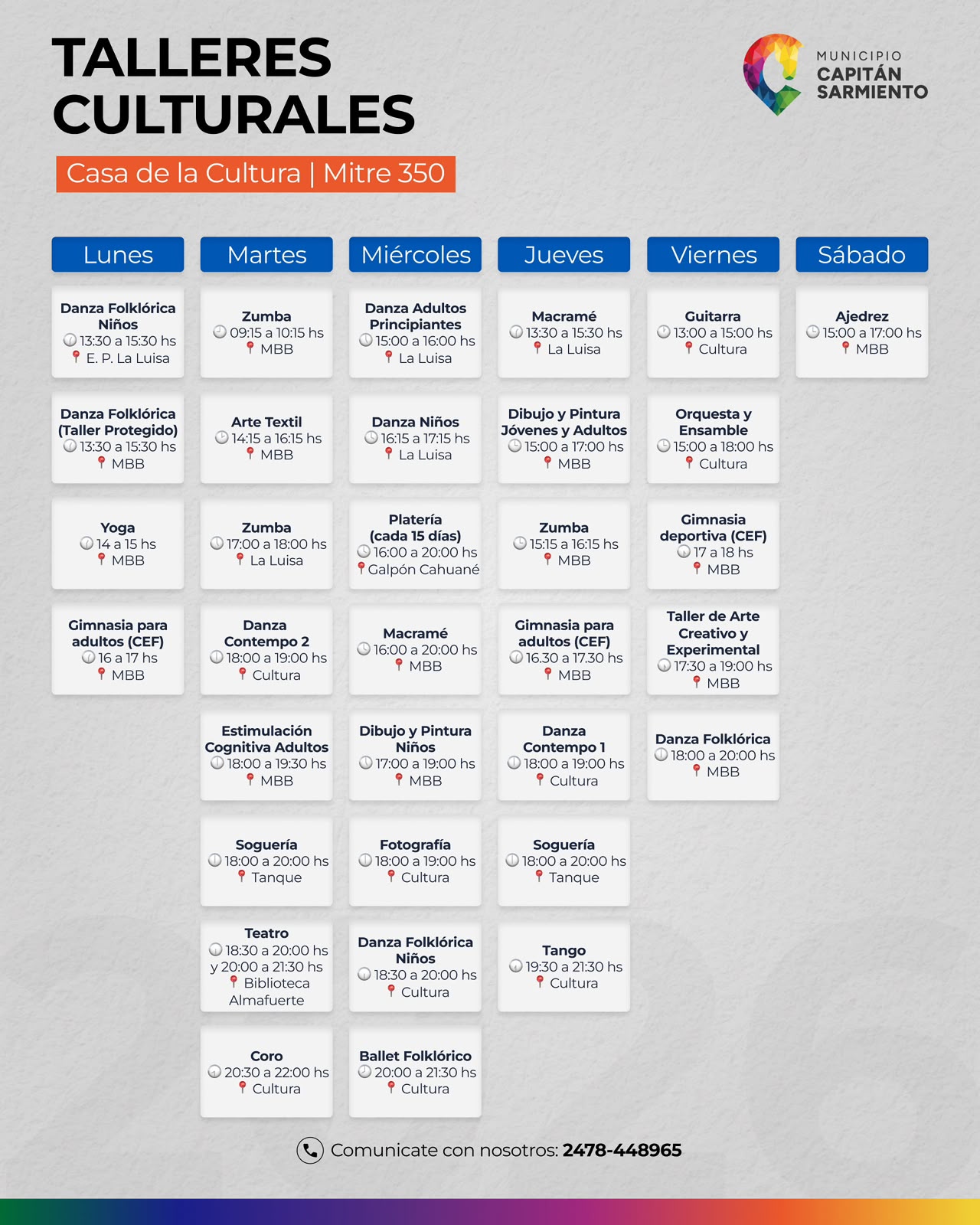 TALLERES CULTURALES

Casa de la Cultura | Mitre 350

MUNICIPIO CAPITÁN SARMIENTO

Lunes

Danza Folklórica Niños
13:30 a 15:30 hs
E. P. La Luisa

Danza Folklórica (Taller Protegido)
13:30 a 15:30 hs
MBB

Yoga
14 a 15 hs
MBB

Gimnasia para adultos (CEF)
16 a 17 hs
MBB

Martes

Zumba
09:15 a 10:15 hs
MBB

Arte Textil
14:15 a 16:15 hs
MBB

Zumba
17:00 a 18:00 hs
La Luisa

Danza Contempo 2
18:00 a 19:00 hs
Cultura

Estimulación Cognitiva Adultos
18:00 a 19:30 hs
MBB

Soguería
18:00 a 20:00 hs
Tanque

Teatro
18:30 a 20:00 hs y 20:00 a 21:30 hs
Biblioteca Almafuerte

Coro
20:30 a 22:00 hs
Cultura

Miércoles

Danza Adultos Principiantes
15:00 a 16:00 hs
La Luisa

Danza Niños
16:15 a 17:15 hs
La Luisa

Platería (cada 15 días)
16:00 a 20:00 hs
Galpón Cahuané

Macramé
16:00 a 20:00 hs
MBB

Dibujo y Pintura Niños
17:00 a 19:00 hs
MBB

Fotografía
18:00 a 19:00 hs
Cultura

Danza Folklórica Niños
18:30 a 20:00 hs
Cultura

Ballet Folklórico
20:00 a 21:30 hs
Cultura

Jueves

Macramé
13:30 a 15:30 hs
La Luisa

Dibujo y Pintura Jóvenes y Adultos
15:00 a 17:00 hs
MBB

Zumba
15:15 a 16:15 hs
MBB

Gimnasia para adultos (CEF)
16.30 a 17.30 hs
MBB

Danza Contempo 1
18:00 a 19:00 hs
Cultura

Soguería
18:00 a 20:00 hs
Tanque

Tango
19:30 a 21:30 hs
Cultura

Viernes

Guitarra
13:00 a 15:00 hs
Cultura

Orquesta y Ensamble
15:00 a 18:00 hs
Cultura

Gimnasia deportiva (CEF)
17 a 18 hs
MBB

Taller de Arte Creativo y Experimental
17:30 a 19:00 hs
MBB

Danza Folklórica
18:00 a 20:00 hs
MBB

Sábado

Ajedrez
15:00 a 17:00 hs
MBB

Comunicate con nosotros: 2478-448965